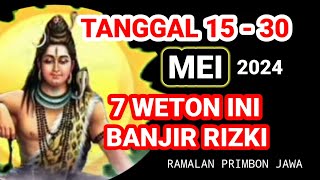 TANGGAL 15 - 30
MEI 2024
7 WETON INI
BANJIR RIZKI
RAMALAN PRIMBON JAWA